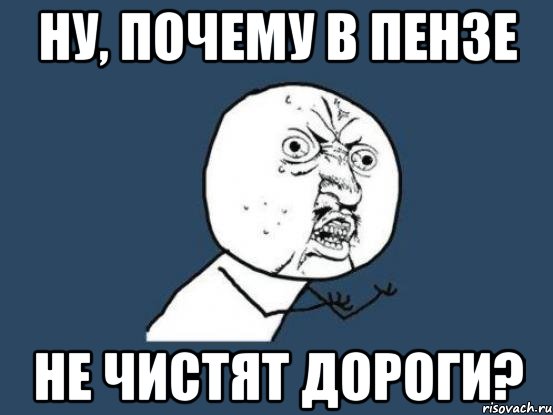 НУ, ПОЧЕМУ В ПЕНЗЕ

НЕ ЧИСТЯТ ДОРОГИ?

risovach.ru